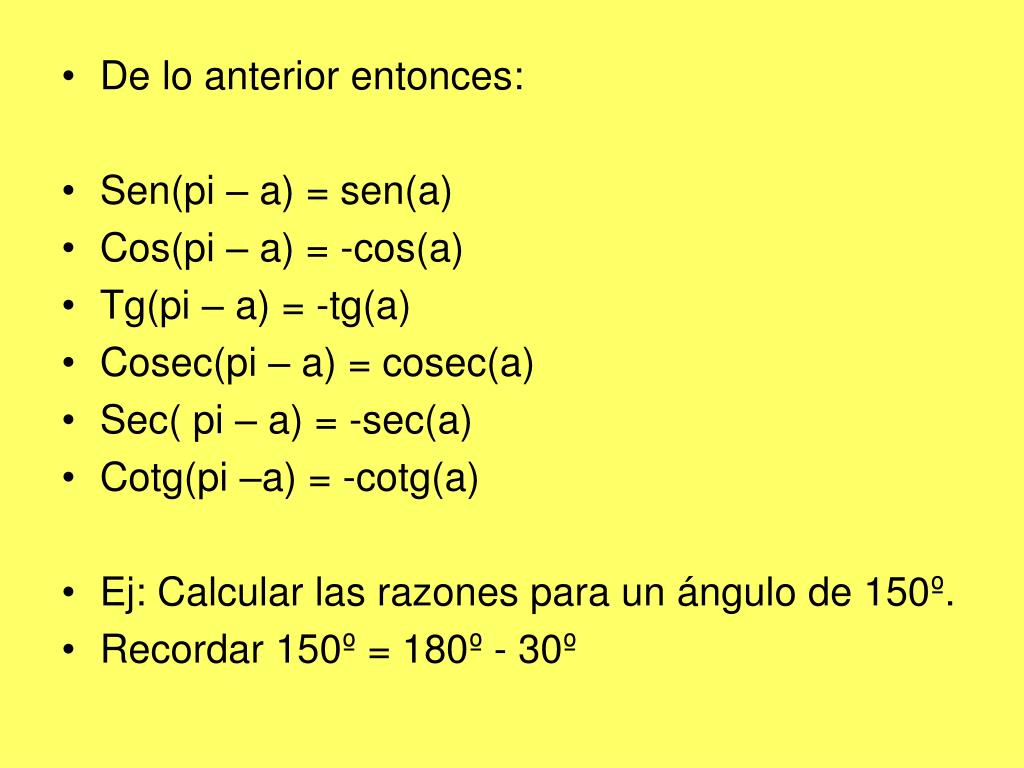 • De lo anterior entonces:

• Sen(pi – a) = sen(a)
• Cos(pi – a) = -cos(a)
• Tg(pi – a) = -tg(a)
• Cosec(pi – a) = cosec(a)
• Sec( pi – a) = -sec(a)
• Cotg(pi –a) = -cotg(a)

• Ej: Calcular las razones para un ángulo de 150º.
• Recordar 150º = 180º - 30º